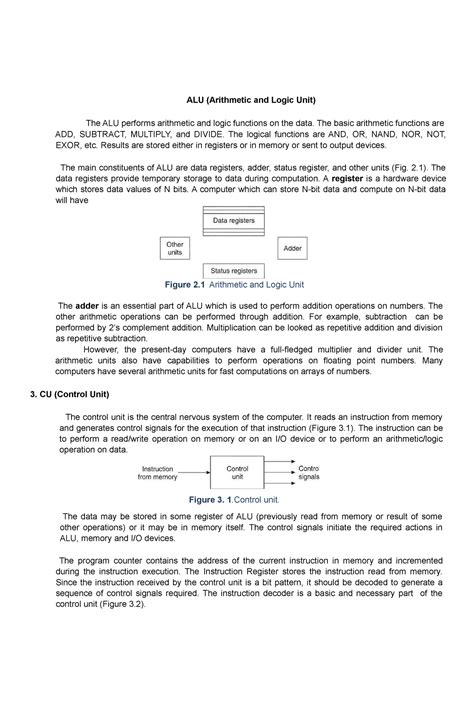 ALU (Arithmetic and Logic Unit)

The ALU performs arithmetic and logic functions on the data. The basic arithmetic functions are ADD, SUBTRACT, MULTIPLY, and DIVIDE. The logical functions are AND, OR, NAND, NOR, NOT, EXOR, etc. Results are stored either in registers or in memory or sent to output devices.

The main constituents of ALU are data registers, adder, status register, and other units (Fig. 2.1). The data registers provide temporary storage to data during computation. A register is a hardware device which stores data values of N bits. A computer which can store N-bit data and compute on N-bit data will have

Data registers

Other units

Adder

Status registers

Figure 2.1 Arithmetic and Logic Unit

The adder is an essential part of ALU which is used to perform addition operations on numbers. The other arithmetic operations can be performed through addition. For example, subtraction can be performed by 2's complement addition. Multiplication can be looked as repetitive addition and division as repetitive subtraction.

However, the present-day computers have a full-fledged multiplier and divider unit. The arithmetic units also have capabilities to perform operations on floating point numbers. Many computers have several arithmetic units for fast computations on arrays of numbers.

3. CU (Control Unit)

The control unit is the central nervous system of the computer. It reads an instruction from memory and generates control signals for the execution of that instruction (Figure 3.1). The instruction can be to perform a read/write operation on memory or on an I/O device or to perform an arithmetic/logic operation on data.

Instruction from memory

Control unit

Contro signals

Figure 3. 1.Control unit.

The data may be stored in some register of ALU (previously read from memory or result of some other operations) or it may be in memory itself. The control signals initiate the required actions in ALU, memory and I/O devices.

The program counter contains the address of the current instruction in memory and incremented during the instruction execution. The Instruction Register stores the instruction read from memory. Since the instruction received by the control unit is a bit pattern, it should be decoded to generate a sequence of control signals required. The instruction decoder is a basic and necessary part of the control unit (Figure 3.2).